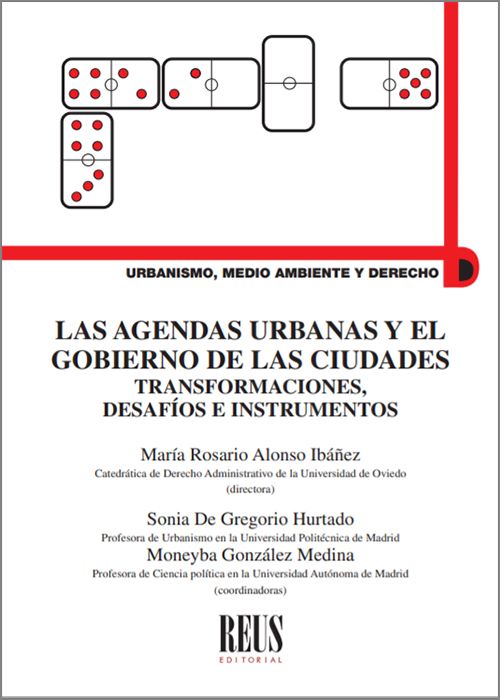 URBANISMO, MEDIO AMBIENTE Y DERECHO

LAS AGENDAS URBANAS Y EL GOBIERNO DE LAS CIUDADES
TRANSFORMACIONES, DESAFÍOS E INSTRUMENTOS

María Rosario Alonso Ibáñez
Catedrática de Derecho Administrativo de la Universidad de Oviedo
(directora)

Sonia De Gregorio Hurtado
Profesora de Urbanismo en la Universidad Politécnica de Madrid
Moneyba González Medina
Profesora de Ciencia política en la Universidad Autónoma de Madrid
(coordinadoras)

REUS
EDITORIAL